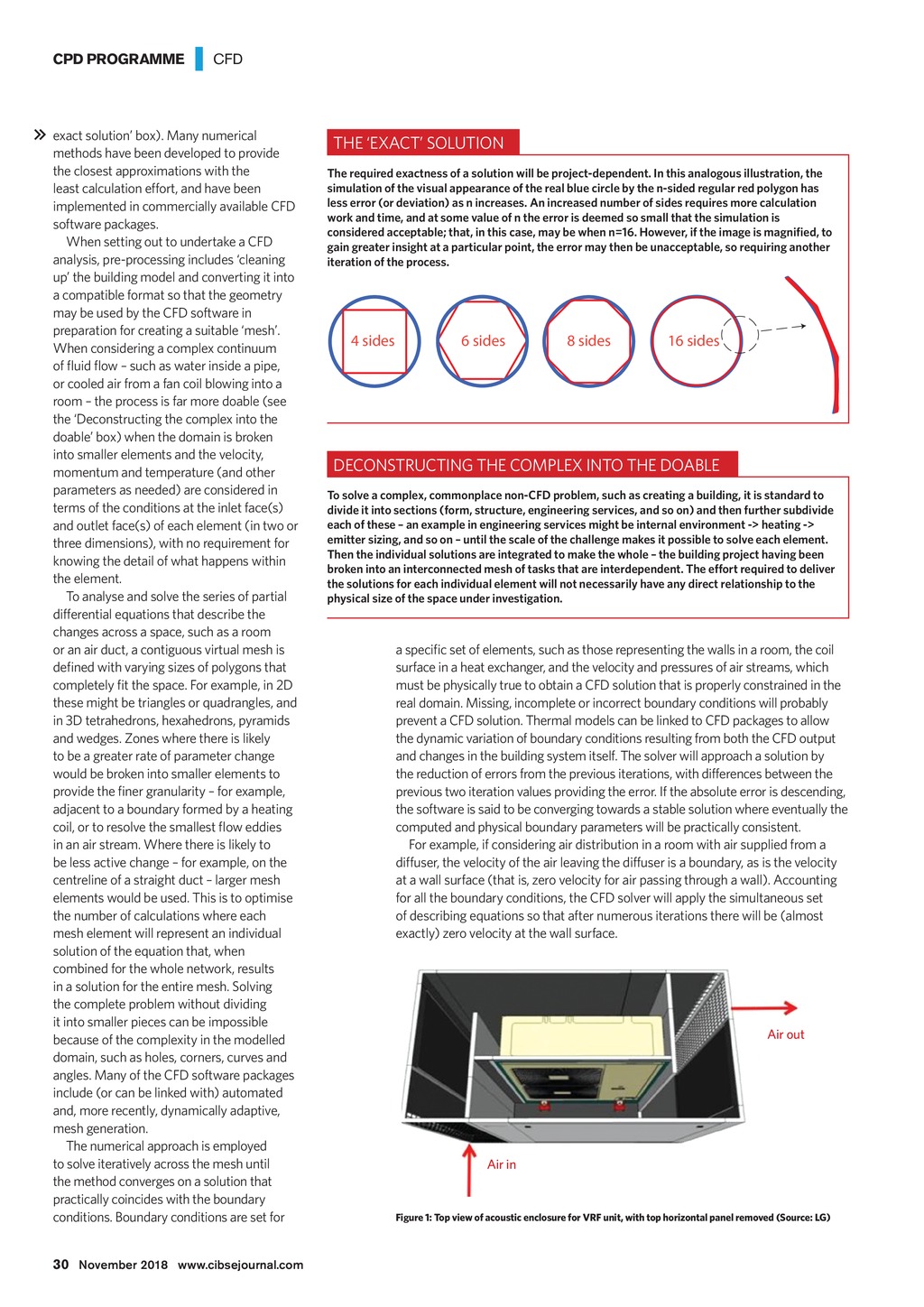 CPD PROGRAMME CFD

» exact solution' box). Many numerical methods have been developed to provide the closest approximations with the least calculation effort, and have been implemented in commercially available CFD software packages.

When setting out to undertake a CFD analysis, pre-processing includes 'cleaning up' the building model and converting it into a compatible format so that the geometry may be used by the CFD software in preparation for creating a suitable 'mesh'. When considering a complex continuum of fluid flow – such as water inside a pipe, or cooled air from a fan coil blowing into a room – the process is far more doable (see the 'Deconstructing the complex into the doable' box) when the domain is broken into smaller elements and the velocity, momentum and temperature (and other parameters as needed) are considered in terms of the conditions at the inlet face(s) and outlet face(s) of each element (in two or three dimensions), with no requirement for knowing the detail of what happens within the element.

To analyse and solve the series of partial differential equations that describe the changes across a space, such as a room or an air duct, a contiguous virtual mesh is defined with varying sizes of polygons that completely fit the space. For example, in 2D these might be triangles or quadrangles, and in 3D tetrahedrons, hexahedrons, pyramids and wedges. Zones where there is likely to be a greater rate of parameter change would be broken into smaller elements to provide the finer granularity – for example, adjacent to a boundary formed by a heating coil, or to resolve the smallest flow eddies in an air stream. Where there is likely to be less active change – for example, on the centreline of a straight duct – larger mesh elements would be used. This is to optimise the number of calculations where each mesh element will represent an individual solution of the equation that, when combined for the whole network, results in a solution for the entire mesh. Solving the complete problem without dividing it into smaller pieces can be impossible because of the complexity in the modelled domain, such as holes, corners, curves and angles. Many of the CFD software packages include (or can be linked with) automated and, more recently, dynamically adaptive, mesh generation.

The numerical approach is employed to solve iteratively across the mesh until the method converges on a solution that practically coincides with the boundary conditions. Boundary conditions are set for

THE 'EXACT' SOLUTION

The required exactness of a solution will be project-dependent. In this analogous illustration, the simulation of the visual appearance of the real blue circle by the n-sided regular red polygon has less error (or deviation) as n increases. An increased number of sides requires more calculation work and time, and at some value of n the error is deemed so small that the simulation is considered acceptable; that, in this case, may be when n=16. However, if the image is magnified, to gain greater insight at a particular point, the error may then be unacceptable, so requiring another iteration of the process.

4 sides 6 sides 8 sides 16 sides

DECONSTRUCTING THE COMPLEX INTO THE DOABLE

To solve a complex, commonplace non-CFD problem, such as creating a building, it is standard to divide it into sections (form, structure, engineering services, and so on) and then further subdivide each of these – an example in engineering services might be internal environment -> heating -> emitter sizing, and so on – until the scale of the challenge makes it possible to solve each element. Then the individual solutions are integrated to make the whole – the building project having been broken into an interconnected mesh of tasks that are interdependent. The effort required to deliver the solutions for each individual element will not necessarily have any direct relationship to the physical size of the space under investigation.

a specific set of elements, such as those representing the walls in a room, the coil surface in a heat exchanger, and the velocity and pressures of air streams, which must be physically true to obtain a CFD solution that is properly constrained in the real domain. Missing, incomplete or incorrect boundary conditions will probably prevent a CFD solution. Thermal models can be linked to CFD packages to allow the dynamic variation of boundary conditions resulting from both the CFD output and changes in the building system itself. The solver will approach a solution by the reduction of errors from the previous iterations, with differences between the previous two iteration values providing the error. If the absolute error is descending, the software is said to be converging towards a stable solution where eventually the computed and physical boundary parameters will be practically consistent.

For example, if considering air distribution in a room with air supplied from a diffuser, the velocity of the air leaving the diffuser is a boundary, as is the velocity at a wall surface (that is, zero velocity for air passing through a wall). Accounting for all the boundary conditions, the CFD solver will apply the simultaneous set of describing equations so that after numerous iterations there will be (almost exactly) zero velocity at the wall surface.

Air out

Air in

Figure 1: Top view of acoustic enclosure for VRF unit, with top horizontal panel removed (Source: LG)

30 November 2018 www.cibsejournal.com